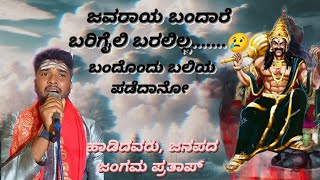 ಜವರಾಯ ಬಂದಾರೆ ಬರಿಗೈಲಿ ಬರಲಿಲ್ಲ.......😢
ಬಂದೊಂದು ಬಲಿಯ ಪಡೆದಾನೋ

ಹಾಡಿದವರು, ಜನಪದ ಜಂಗಮ ಪ್ರತಾಪ್